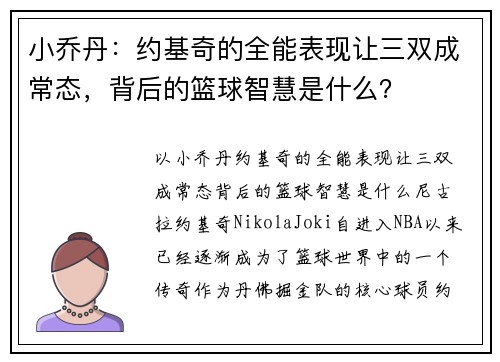 小乔丹：约基奇的全能表现让三双成常态，背后的篮球智慧是什么？

以小乔丹约基奇的全能表现让三双成常态背后的篮球智慧是什么尼古拉约基奇NikolaJoki自进入NBA以来已经逐渐成为了篮球世界中的一个传奇作为丹佛掘金队的核心球员约